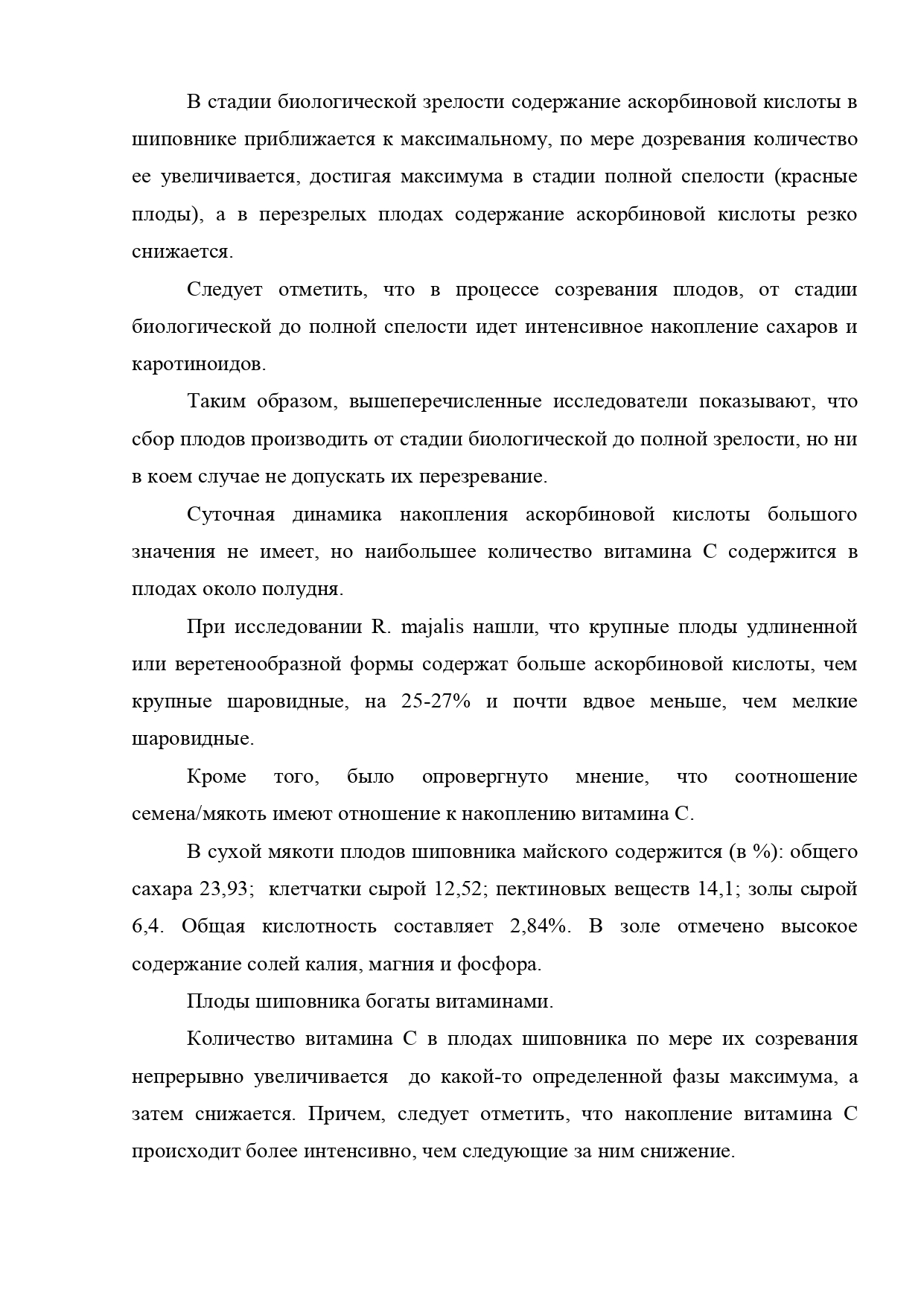 В стадии биологической зрелости содержание аскорбиновой кислоты в шиповнике приближается к максимальному, по мере дозревания количество ее увеличивается, достигая максимума в стадии полной спелости (красные плоды), а в перезрелых плодах содержание аскорбиновой кислоты резко снижается.

Следует отметить, что в процессе созревания плодов, от стадии биологической до полной спелости идет интенсивное накопление сахаров и каротиноидов.

Таким образом, вышеперечисленные исследователи показывают, что сбор плодов производить от стадии биологической до полной зрелости, но ни в коем случае не допускать их перезревание.

Суточная динамика накопления аскорбиновой кислоты большого значения не имеет, но наибольшее количество витамина С содержится в плодах около полудня.

При исследовании R. majalis нашли, что крупные плоды удлиненной или веретенообразной формы содержат больше аскорбиновой кислоты, чем крупные шаровидные, на 25-27% и почти вдвое меньше, чем мелкие шаровидные.

Кроме того, было опровергнуто мнение, что соотношение семена/мякоть имеют отношение к накоплению витамина С.

В сухой мякоти плодов шиповника майского содержится (в %): общего сахара 23,93; клетчатки сырой 12,52; пектиновых веществ 14,1; золы сырой 6,4. Общая кислотность составляет 2,84%. В золе отмечено высокое содержание солей калия, магния и фосфора.

Плоды шиповника богаты витаминами.

Количество витамина С в плодах шиповника по мере их созревания непрерывно увеличивается до какой-то определенной фазы максимума, а затем снижается. Причем, следует отметить, что накопление витамина С происходит более интенсивно, чем следующие за ним снижение.